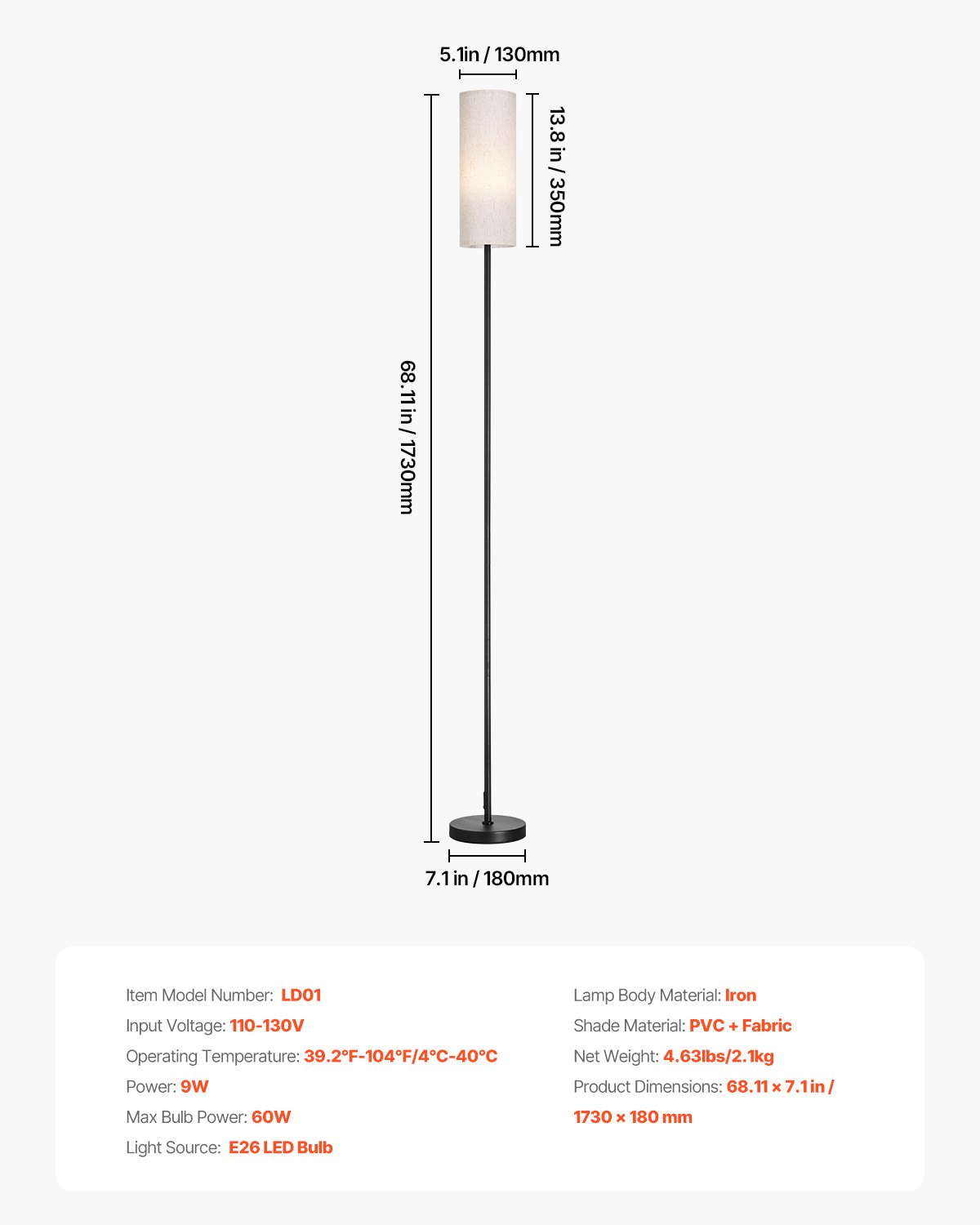 5.1in / 130mm

13.8 in / 350mm

68.11 in / 1730mm

7.1 in / 180mm

Item Model Number: LD01
Input Voltage: 110-130V
Operating Temperature: 39.2°F-104°F/4°C-40°C
Power: 9W
Max Bulb Power: 60W
Light Source: E26 LED Bulb

Lamp Body Material: Iron
Shade Material: PVC + Fabric
Net Weight: 4.63lbs/2.1kg
Product Dimensions: 68.11 × 7.1 in / 1730 × 180 mm